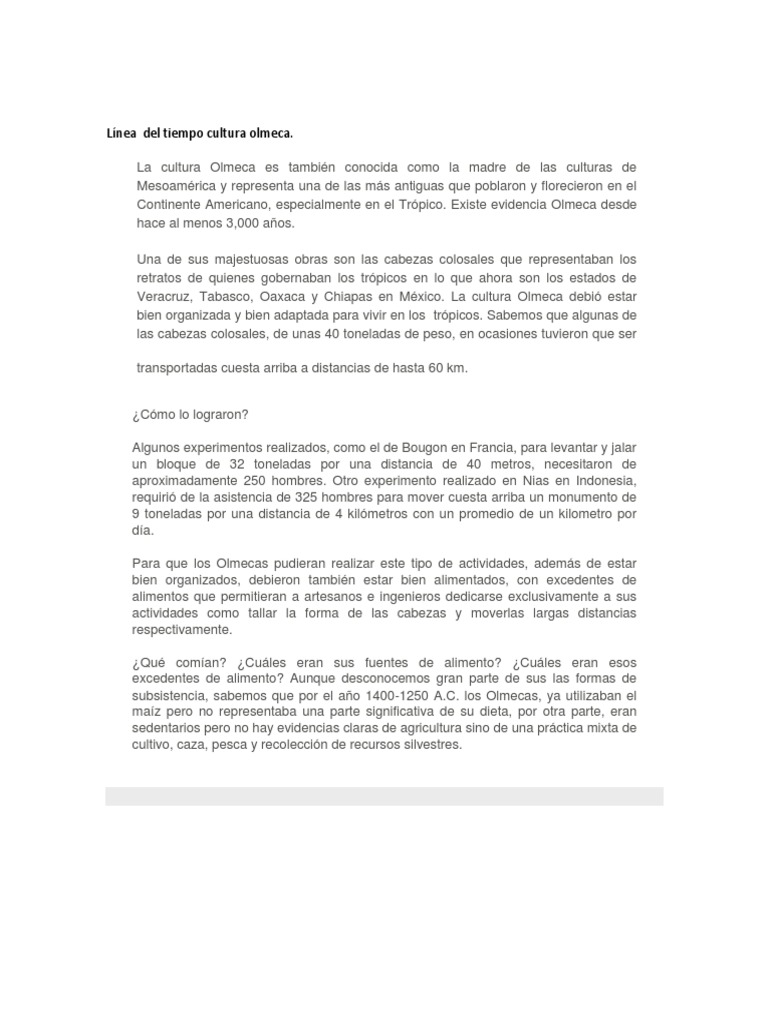 Línea del tiempo cultura olmeca.

La cultura Olmeca es también conocida como la madre de las culturas de Mesoamérica y representa una de las más antiguas que poblaron y florecieron en el Continente Americano, especialmente en el Trópico. Existe evidencia Olmeca desde hace al menos 3,000 años.

Una de sus majestuosas obras son las cabezas colosales que representaban los retratos de quienes gobernaban los trópicos en lo que ahora son los estados de Veracruz, Tabasco, Oaxaca y Chiapas en México. La cultura Olmeca debió estar bien organizada y bien adaptada para vivir en los trópicos. Sabemos que algunas de las cabezas colosales, de unas 40 toneladas de peso, en ocasiones tuvieron que ser

transportadas cuesta arriba a distancias de hasta 60 km.

¿Cómo lo lograron?

Algunos experimentos realizados, como el de Bougon en Francia, para levantar y jalar un bloque de 32 toneladas por una distancia de 40 metros, necesitaron de aproximadamente 250 hombres. Otro experimento realizado en Nias en Indonesia, requirió de la asistencia de 325 hombres para mover cuesta arriba un monumento de 9 toneladas por una distancia de 4 kilómetros con un promedio de un kilometro por día.

Para que los Olmecas pudieran realizar este tipo de actividades, además de estar bien organizados, debieron también estar bien alimentados, con excedentes de alimentos que permitieran a artesanos e ingenieros dedicarse exclusivamente a sus actividades como tallar la forma de las cabezas y moverlas largas distancias respectivamente.

¿Qué comían? ¿Cuáles eran sus fuentes de alimento? ¿Cuáles eran esos excedentes de alimento? Aunque desconocemos gran parte de sus las formas de subsistencia, sabemos que por el año 1400-1250 A.C. los Olmecas, ya utilizaban el maíz pero no representaba una parte significativa de su dieta, por otra parte, eran sedentarios pero no hay evidencias claras de agricultura sino de una práctica mixta de cultivo, caza, pesca y recolección de recursos silvestres.